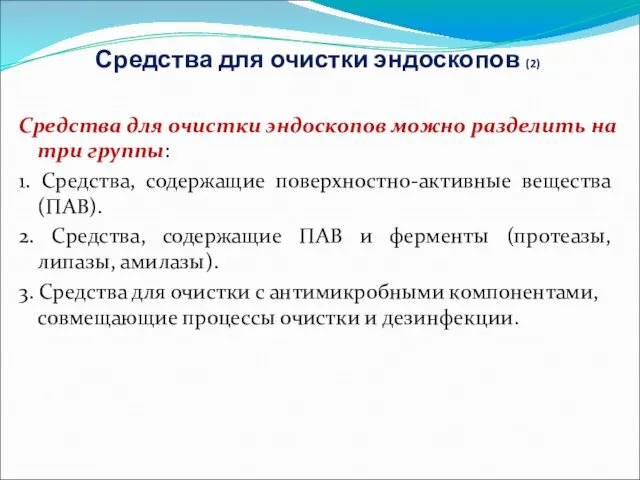 Средства для очистки эндоскопов (2)

Средства для очистки эндоскопов можно разделить на три группы:

1. Средства, содержащие поверхностно-активные вещества (ПАВ).

2. Средства, содержащие ПАВ и ферменты (протеазы, липазы, амилазы).

3. Средства для очистки с антимикробными компонентами, совмещающие процессы очистки и дезинфекции.